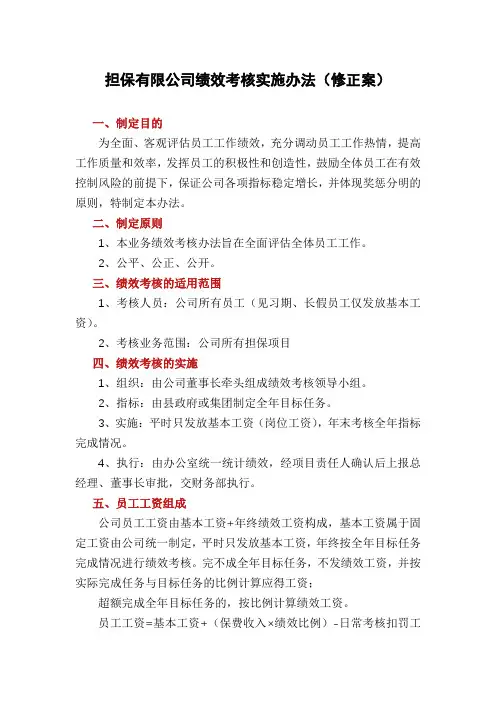 担保有限公司绩效考核实施办法（修正案）

一、制定目的

为全面、客观评估员工工作绩效，充分调动员工工作热情，提高工作质量和效率，发挥员工的积极性和创造性，鼓励全体员工在有效控制风险的前提下，保证公司各项指标稳定增长，并体现奖惩分明的原则，特制定本办法。

二、制定原则

1、本业务绩效考核办法旨在全面评估全体员工工作。

2、公平、公正、公开。

三、绩效考核的适用范围

1、考核人员：公司所有员工（见习期、长假员工仅发放基本工资）。

2、考核业务范围：公司所有担保项目

四、绩效考核的实施

1、组织：由公司董事长牵头组成绩效考核领导小组。

2、指标：由县政府或集团制定全年目标任务。

3、实施：平时只发放基本工资（岗位工资），年末考核全年指标完成情况。

4、执行：由办公室统一统计绩效，经项目责任人确认后上报总经理、董事长审批，交财务部执行。

五、员工工资组成

公司员工工资由基本工资+年终绩效工资构成，基本工资属于固定工资由公司统一制定，平时只发放基本工资，年终按全年目标任务完成情况进行绩效考核。完不成全年目标任务，不发绩效工资，并按实际完成任务与目标任务的比例计算应得工资；

超额完成全年目标任务的，按比例计算绩效工资。

员工工资=基本工资+（保费收入×绩效比例）-日常考核扣罚工